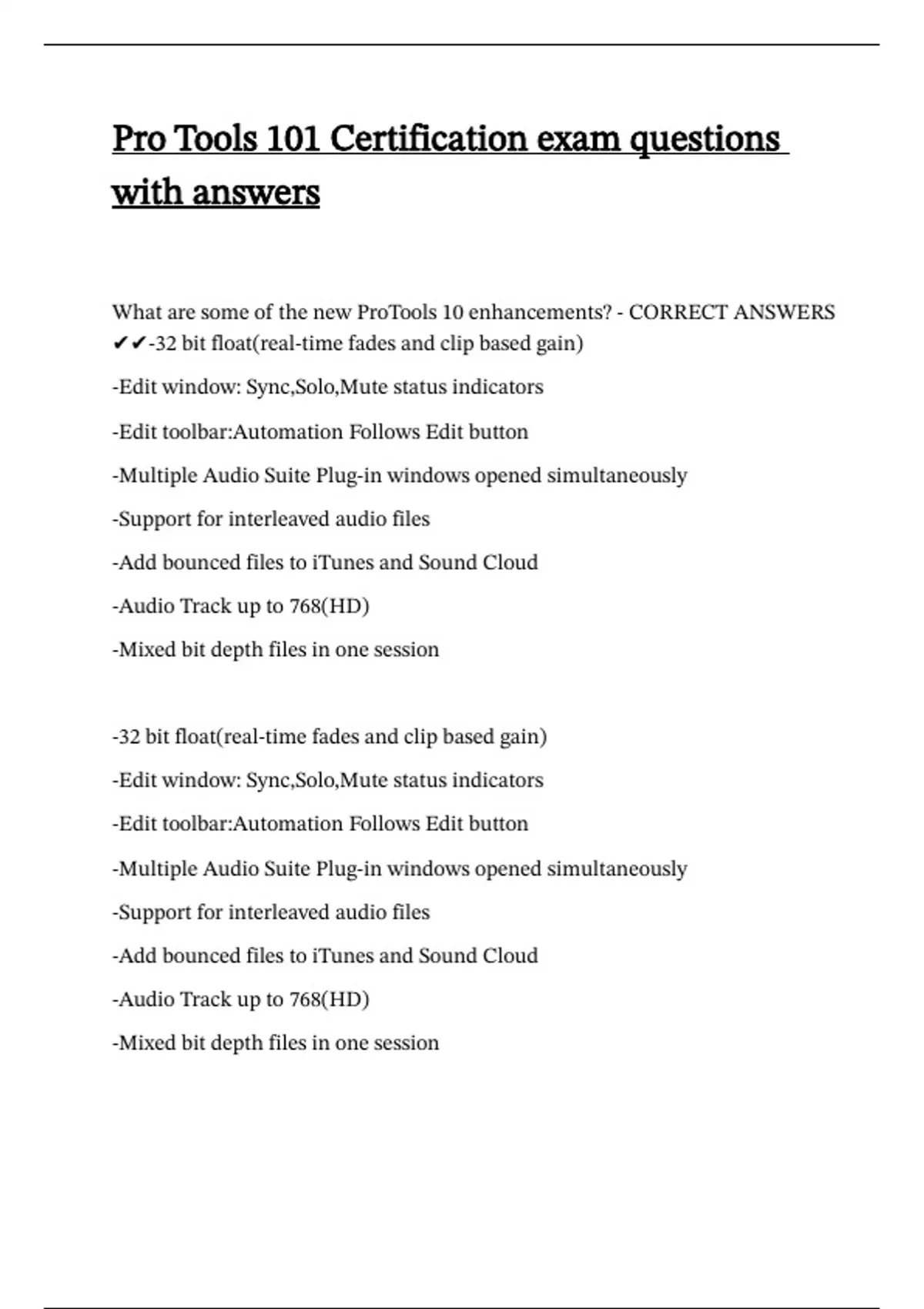 Pro Tools 101 Certification exam questions with answers

What are some of the new ProTools 10 enhancements? - CORRECT ANSWERS ✔✔-32 bit float(real-time fades and clip based gain)

-Edit window: Sync,Solo,Mute status indicators

-Edit toolbar:Automation Follows Edit button

-Multiple Audio Suite Plug-in windows opened simultaneously

-Support for interleaved audio files

-Add bounced files to iTunes and Sound Cloud

-Audio Track up to 768(HD)

-Mixed bit depth files in one session

-32 bit float(real-time fades and clip based gain)

-Edit window: Sync,Solo,Mute status indicators

-Edit toolbar:Automation Follows Edit button

-Multiple Audio Suite Plug-in windows opened simultaneously

-Support for interleaved audio files

-Add bounced files to iTunes and Sound Cloud

-Audio Track up to 768(HD)

-Mixed bit depth files in one session